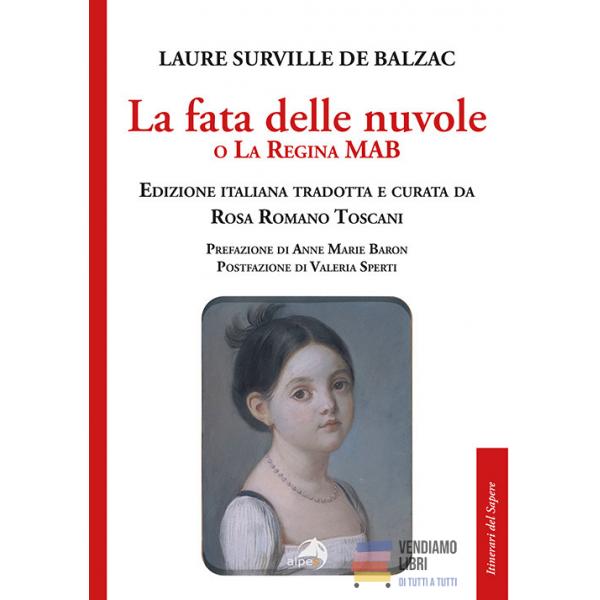 LAURE SURVILLE DE BALZAC

La fata delle nuvole
O LA REGINA MAB

EDIZIONE ITALIANA TRADOTTA E CURATA DA
ROSA ROMANO TOSCANI

PREFAZIONE DI ANNE MARIE BARON
POSTFAZIONE DI VALERIA SPERTI

Itinerari del Sapere

alpes

VENDIAMO
LIBRI
DI TUTTI A TUTTI